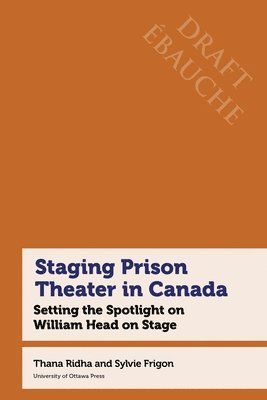 DRAFT
ÉBAUCHE

Staging Prison Theater in Canada
Setting the Spotlight on William Head on Stage

Thana Ridha and Sylvie Frigon
University of Ottawa Press